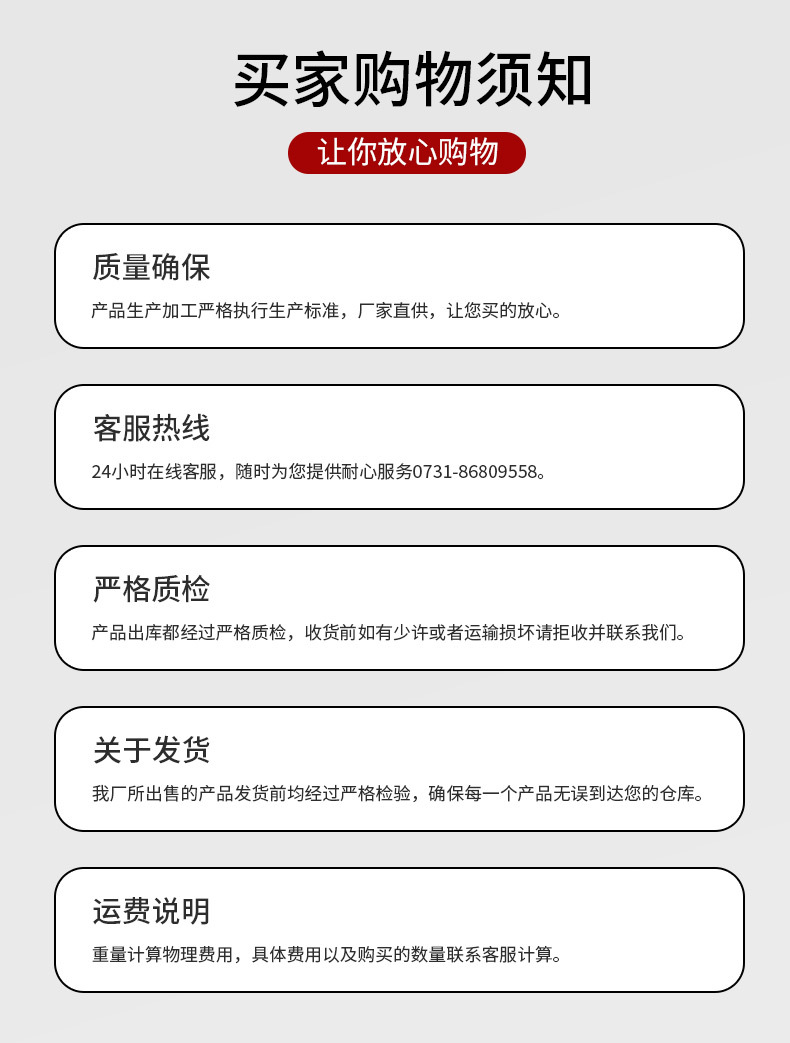 买家购物须知

让你放心购物

质量确保

产品生产加工严格执行生产标准，厂家直供，让您买的放心。

客服热线

24小时在线客服，随时为您提供耐心服务0731-86809558。

严格质检

产品出库都经过严格质检，收货前如有少许或者运输损坏请拒收并联系我们。

关于发货

我厂所出售的产品发货前均经过严格检验，确保每一个产品无误到达您的仓库。

运费说明

重量计算物理费用，具体费用以及购买的数量联系客服计算。